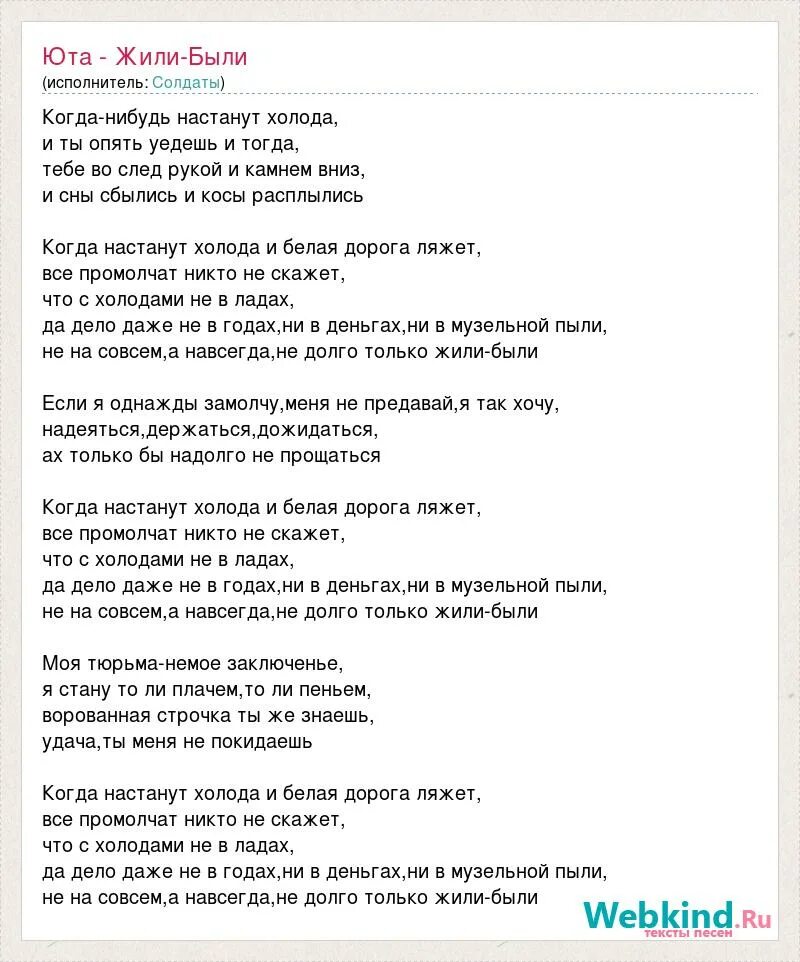 Юта - Жили-Были
(исполнитель: Солдаты)

Когда-нибудь настанут холода,
и ты опять уедешь и тогда,
тебе во след рукой и камнем вниз,
и сны сбылись и косы расплылись

Когда настанут холода и белая дорога ляжет,
все промолчат никто не скажет,
что с холодами не в ладах,
да дело даже не в годах,ни в деньгах,ни в музельной пыли,
не на совсем,а навсегда,не долго только жили-были

Если я однажды замолчу,меня не предавай,я так хочу,
надеяться,держаться,дожидаться,
ах только бы надолго не прощаться

Когда настанут холода и белая дорога ляжет,
все промолчат никто не скажет,
что с холодами не в ладах,
да дело даже не в годах,ни в деньгах,ни в музельной пыли,
не на совсем,а навсегда,не долго только жили-были

Моя тюрьма-немое заключенье,
я стану то ли плачем,то ли пеньем,
ворованная строчка ты же знаешь,
удача,ты меня не покидаешь

Когда настанут холода и белая дорога ляжет,
все промолчат никто не скажет,
что с холодами не в ладах,
да дело даже не в годах,ни в деньгах,ни в музельной пыли,
не на совсем,а навсегда,не долго только жили-были

Webkind.Ru
тексты песен